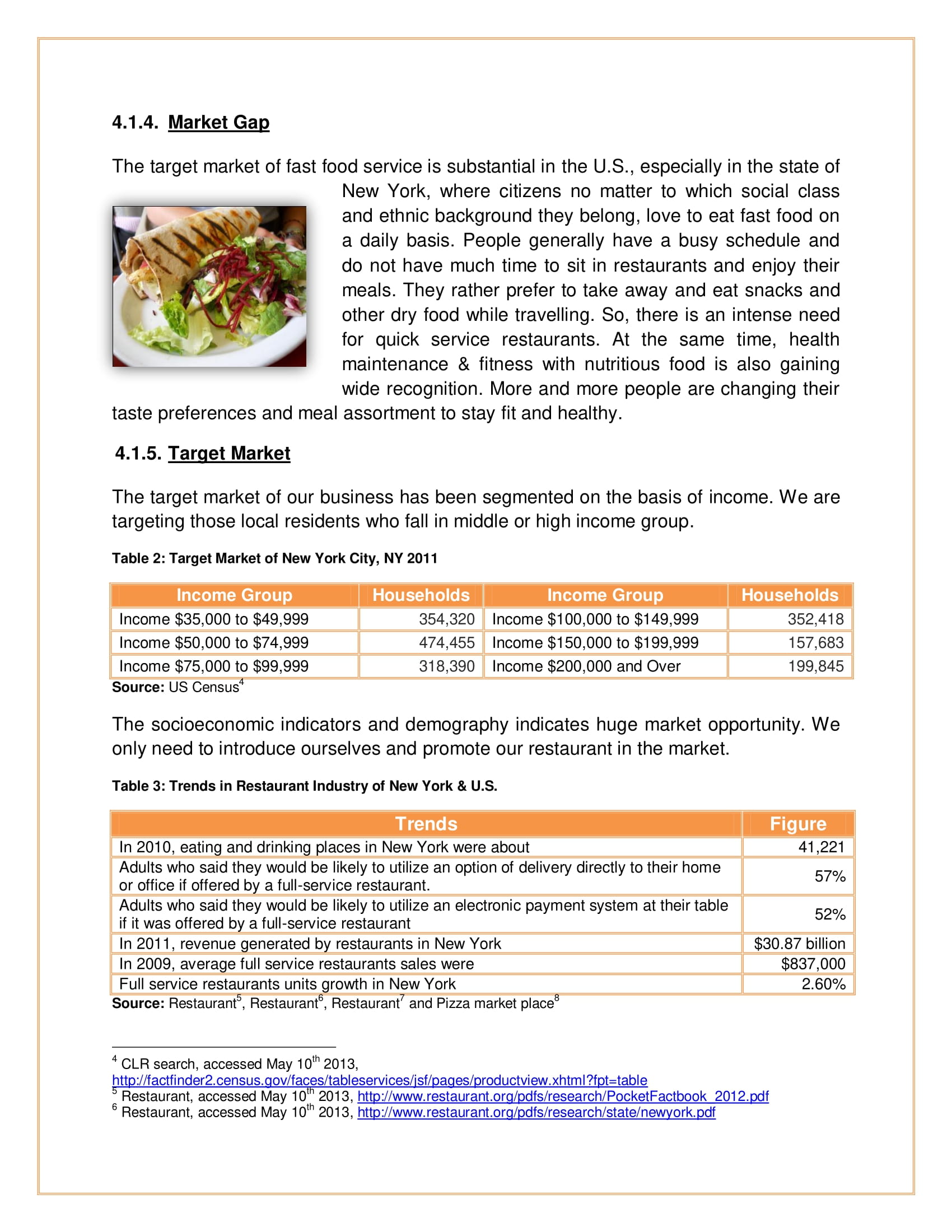 4.1.4. Market Gap

The target market of fast food service is substantial in the U.S., especially in the state of New York, where citizens no matter to which social class and ethnic background they belong, love to eat fast food on a daily basis. People generally have a busy schedule and do not have much time to sit in restaurants and enjoy their meals. They rather prefer to take away and eat snacks and other dry food while travelling. So, there is an intense need for quick service restaurants. At the same time, health maintenance & fitness with nutritious food is also gaining wide recognition. More and more people are changing their taste preferences and meal assortment to stay fit and healthy.

4.1.5. Target Market

The target market of our business has been segmented on the basis of income. We are targeting those local residents who fall in middle or high income group.

Table 2: Target Market of New York City, NY 2011

| Income Group | Households | Income Group | Households |
|---|---|---|---|
| Income \$35,000 to \$49,999 | 354,320 | Income \$100,000 to \$149,999 | 352,418 |
| Income \$50,000 to \$74,999 | 474,455 | Income \$150,000 to \$199,999 | 157,683 |
| Income \$75,000 to \$99,999 | 318,390 | Income \$200,000 and Over | 199,845 |

Source: US Census$^4$

The socioeconomic indicators and demography indicates huge market opportunity. We only need to introduce ourselves and promote our restaurant in the market.

Table 3: Trends in Restaurant Industry of New York & U.S.

| Trends | Figure |
|---|---|
| In 2010, eating and drinking places in New York were about | 41,221 |
| Adults who said they would be likely to utilize an option of delivery directly to their home or office if offered by a full-service restaurant. | 57% |
| Adults who said they would be likely to utilize an electronic payment system at their table if it was offered by a full-service restaurant | 52% |
| In 2011, revenue generated by restaurants in New York | \$30.87 billion |
| In 2009, average full service restaurants sales were | \$837,000 |
| Full service restaurants units growth in New York | 2.60% |

Source: Restaurant$^5$, Restaurant$^6$, Restaurant$^7$ and Pizza market place$^8$

$^4$ CLR search, accessed May 10$^{th}$ 2013, http://factfinder2.census.gov/faces/tableservices/jsf/pages/productview.xhtml?fpt=table
$^5$ Restaurant, accessed May 10$^{th}$ 2013, http://www.restaurant.org/pdfs/research/PocketFactbook_2012.pdf
$^6$ Restaurant, accessed May 10$^{th}$ 2013, http://www.restaurant.org/pdfs/research/state/newyork.pdf